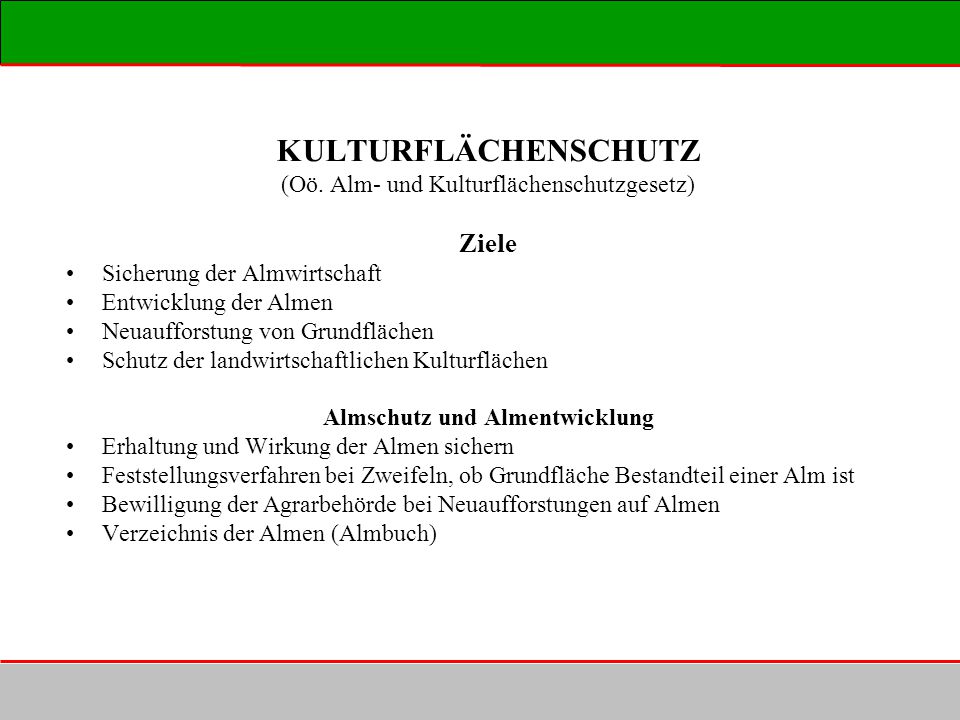 KULTURFLÄCHENSCHUTZ
(Oö. Alm- und Kulturflächenschutzgesetz)

Ziele
• Sicherung der Almwirtschaft
• Entwicklung der Almen
• Neuaufforstung von Grundflächen
• Schutz der landwirtschaftlichen Kulturflächen

Almschutz und Almentwicklung
• Erhaltung und Wirkung der Almen sichern
• Feststellungsverfahren bei Zweifeln, ob Grundfläche Bestandteil einer Alm ist
• Bewilligung der Agrarbehörde bei Neuaufforstungen auf Almen
• Verzeichnis der Almen (Almbuch)